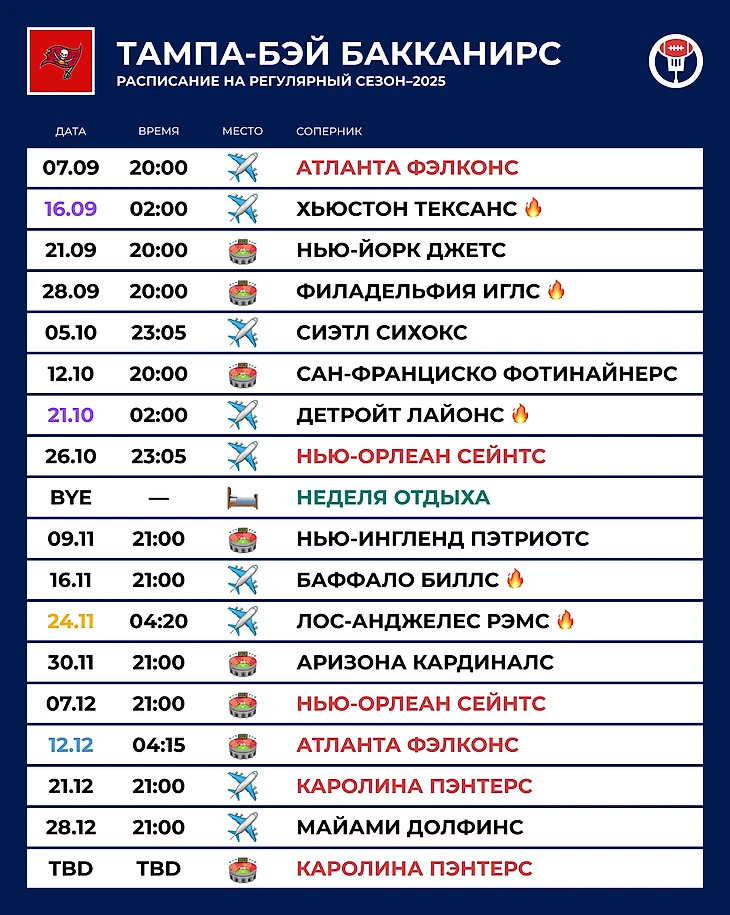 ТАМПА-БЭЙ БАККАНИРС
РАСПИСАНИЕ НА РЕГУЛЯРНЫЙ СЕЗОН–2025

| ДАТА | ВРЕМЯ | МЕСТО | СОПЕРНИК |
|---|---|---|---|
| 07.09 | 20:00 | ✈️ | АТЛАНТА ФЭЛКОНС |
| 16.09 | 02:00 | ✈️ | ХЬЮСТОН ТЕКСАНС 🔥 |
| 21.09 | 20:00 | 🏟️ | НЬЮ-ЙОРК ДЖЕТС |
| 28.09 | 20:00 | 🏟️ | ФИЛАДЕЛЬФИЯ ИГЛС 🔥 |
| 05.10 | 23:05 | ✈️ | СИЭТЛ СИХОКС |
| 12.10 | 20:00 | 🏟️ | САН-ФРАНЦИСКО ФОТИНАЙНЕРС |
| 21.10 | 02:00 | ✈️ | ДЕТРОЙТ ЛАЙОНС 🔥 |
| 26.10 | 23:05 | ✈️ | НЬЮ-ОРЛЕАН СЕЙНТС |
| BYE | — | 🛏️ | НЕДЕЛЯ ОТДЫХА |
| 09.11 | 21:00 | 🏟️ | НЬЮ-ИНГЛЕНД ПЭТРИОТС |
| 16.11 | 21:00 | ✈️ | БАФФАЛО БИЛЛС 🔥 |
| 24.11 | 04:20 | ✈️ | ЛОС-АНДЖЕЛЕС РЭМС 🔥 |
| 30.11 | 21:00 | 🏟️ | АРИЗОНА КАРДИНАЛС |
| 07.12 | 21:00 | 🏟️ | НЬЮ-ОРЛЕАН СЕЙНТС |
| 12.12 | 04:15 | 🏟️ | АТЛАНТА ФЭЛКОНС |
| 21.12 | 21:00 | ✈️ | КАРОЛИНА ПЭНТЕРС |
| 28.12 | 21:00 | ✈️ | МАЙАМИ ДОЛФИНС |
| TBD | TBD | 🏟️ | КАРОЛИНА ПЭНТЕРС |